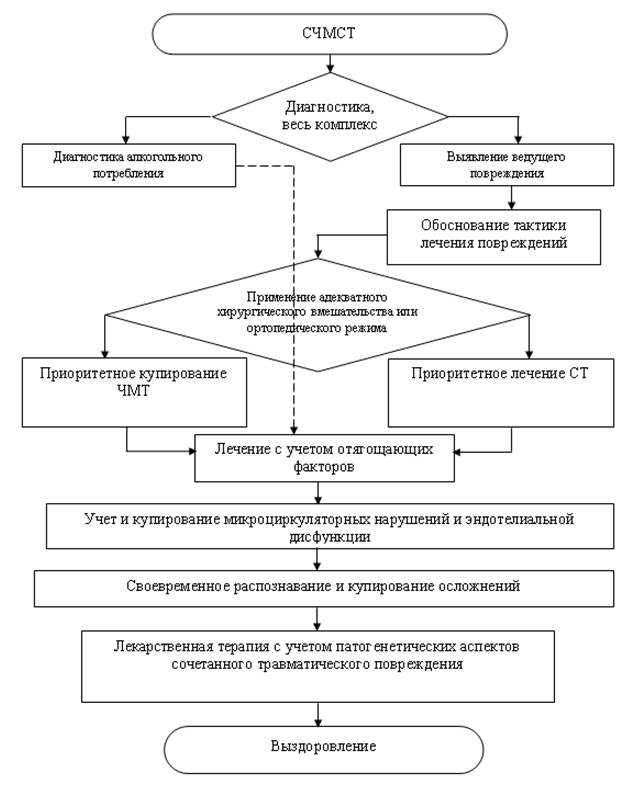 СЧМСТ

Диагностика, весь комплекс

Диагностика алкогольного потребления

Выявление ведущего повреждения

Обоснование тактики лечения повреждений

Применение адекватного хирургического вмешательства или ортопедического режима

Приоритетное купирование ЧМТ

Приоритетное лечение СТ

Лечение с учетом отягощающих факторов

Учет и купирование микроциркуляторных нарушений и эндотелиальной дисфункции

Своевременное распознавание и купирование осложнений

Лекарственная терапия с учетом патогенетических аспектов сочетанного травматического повреждения

Выздоровление